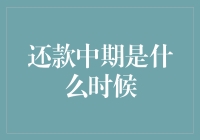 还款中期是什么时候